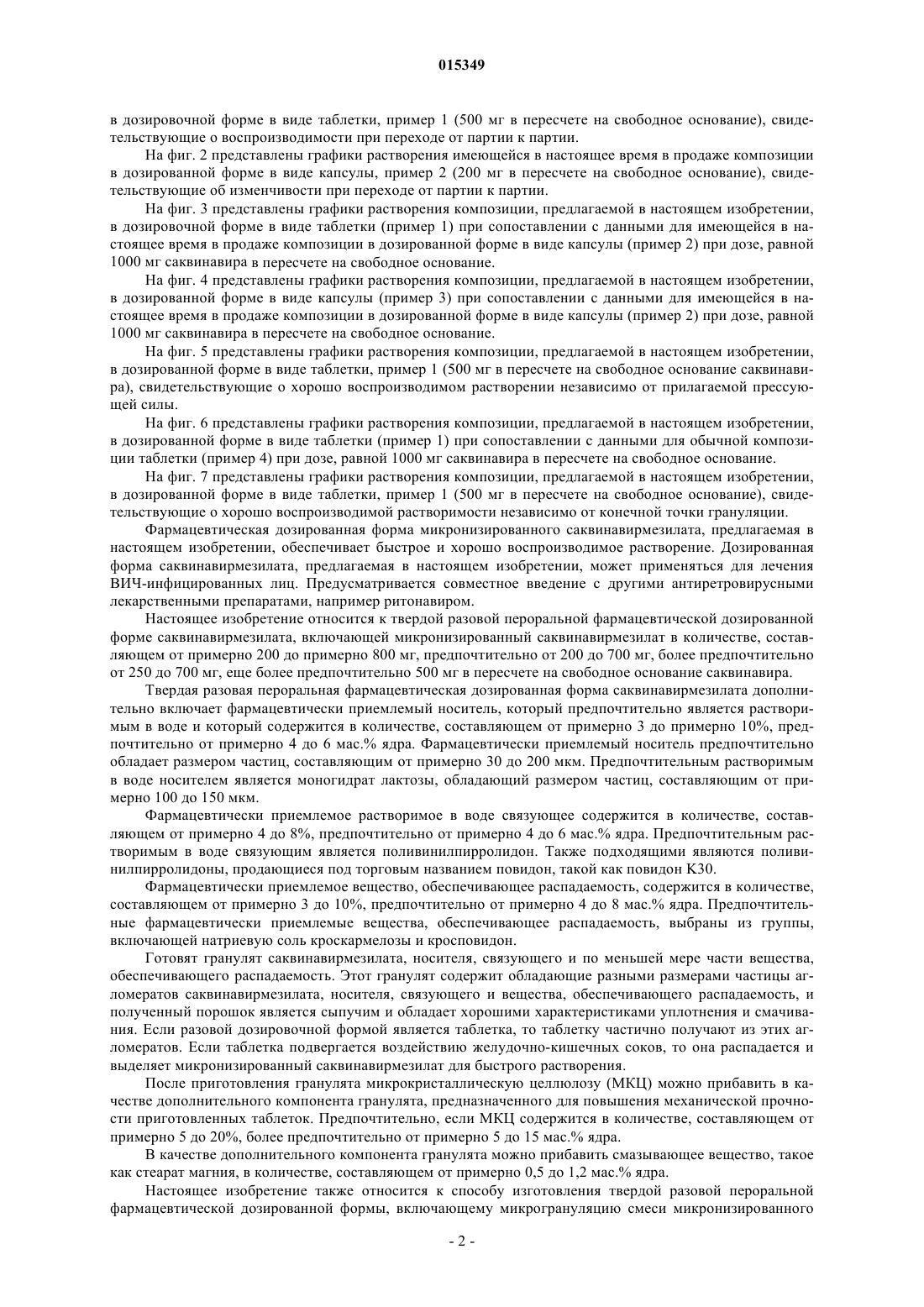 015349

в дозировочной форме в виде таблетки, пример 1 (500 мг в пересчете на свободное основание), свидетельствующие о воспроизводимости при переходе от партии к партии.

На фиг. 2 представлены графики растворения имеющейся в настоящее время в продаже композиции в дозированной форме в виде капсулы, пример 2 (200 мг в пересчете на свободное основание), свидетельствующие об изменчивости при переходе от партии к партии.

На фиг. 3 представлены графики растворения композиции, предлагаемой в настоящем изобретении, в дозировочной форме в виде таблетки (пример 1) при сопоставлении с данными для имеющейся в настоящее время в продаже композиции в дозированной форме в виде капсулы (пример 2) при дозе, равной 1000 мг саквинавира в пересчете на свободное основание.

На фиг. 4 представлены графики растворения композиции, предлагаемой в настоящем изобретении, в дозированной форме в виде капсулы (пример 3) при сопоставлении с данными для имеющейся в настоящее время в продаже композиции в дозированной форме в виде капсулы (пример 2) при дозе, равной 1000 мг саквинавира в пересчете на свободное основание.

На фиг. 5 представлены графики растворения композиции, предлагаемой в настоящем изобретении, в дозированной форме в виде таблетки, пример 1 (500 мг в пересчете на свободное основание саквинавира), свидетельствующие о хорошо воспроизводимом растворении независимо от прилагаемой прессующей силы.

На фиг. 6 представлены графики растворения композиции, предлагаемой в настоящем изобретении, в дозированной форме в виде таблетки (пример 1) при сопоставлении с данными для обычной композиции таблетки (пример 4) при дозе, равной 1000 мг саквинавира в пересчете на свободное основание.

На фиг. 7 представлены графики растворения композиции, предлагаемой в настоящем изобретении, в дозированной форме в виде таблетки, пример 1 (500 мг в пересчете на свободное основание), свидетельствующие о хорошо воспроизводимой растворимости независимо от конечной точки грануляции.

Фармацевтическая дозированная форма микронизированного саквинавирмезилата, предлагаемая в настоящем изобретении, обеспечивает быстрое и хорошо воспроизводимое растворение. Дозированная форма саквинавирмезилата, предлагаемая в настоящем изобретении, может применяться для лечения ВИЧ-инфицированных лиц. Предусматривается совместное введение с другими антиретровирусными лекарственными препаратами, например ритонавиром.

Настоящее изобретение относится к твердой разовой пероральной фармацевтической дозированной форме саквинавирмезилата, включающей микронизированный саквинавирмезилат в количестве, составляющем от примерно 200 до примерно 800 мг, предпочтительно от 200 до 700 мг, более предпочтительно от 250 до 700 мг, еще более предпочтительно 500 мг в пересчете на свободное основание саквинавира.

Твердая разовая пероральная фармацевтическая дозированная форма саквинавирмезилата дополнительно включает фармацевтически приемлемый носитель, который предпочтительно является растворимым в воде и который содержится в количестве, составляющем от примерно 3 до примерно 10%, предпочтительно от примерно 4 до 6 мас.% ядра. Фармацевтически приемлемый носитель предпочтительно обладает размером частиц, составляющим от примерно 30 до 200 мкм. Предпочтительным растворимым в воде носителем является моногидрат лактозы, обладающий размером частиц, составляющим от примерно 100 до 150 мкм.

Фармацевтически приемлемое растворимое в воде связующее содержится в количестве, составляющем от примерно 4 до 8%, предпочтительно от примерно 4 до 6 мас.% ядра. Предпочтительным растворимым в воде связующим является поливинилпирролидон. Также подходящими являются поливинилпирролидоны, продающиеся под торговым названием повидон, такой как повидон K30.

Фармацевтически приемлемое вещество, обеспечивающее распадаемость, содержится в количестве, составляющем от примерно 3 до 10%, предпочтительно от примерно 4 до 8 мас.% ядра. Предпочтительные фармацевтически приемлемые вещества, обеспечивающее распадаемость, выбраны из группы, включающей натриевую соль кроскармелозы и кросповидон.

Готовят гранулят саквинавирмезилата, носителя, связующего и по меньшей мере части вещества, обеспечивающего распадаемость. Этот гранулят содержит обладающие разными размерами частицы агломератов саквинавирмезилата, носителя, связующего и вещества, обеспечивающего распадаемость, и полученный порошок является сыпучим и обладает хорошими характеристиками уплотнения и смачивания. Если разовой дозировочной формой является таблетка, то таблетку частично получают из этих агломератов. Если таблетка подвергается воздействию желудочно-кишечных соков, то она распадается и выделяет микронизированный саквинавирмезилат для быстрого растворения.

После приготовления гранулята микрокристаллическую целлюлозу (МКЦ) можно прибавить в качестве дополнительного компонента гранулята, предназначенного для повышения механической прочности приготовленных таблеток. Предпочтительно, если МКЦ содержится в количестве, составляющем от примерно 5 до 20%, более предпочтительно от примерно 5 до 15 мас.% ядра.

В качестве дополнительного компонента гранулята можно прибавить смазывающее вещество, такое как стеарат магния, в количестве, составляющем от примерно 0,5 до 1,2 мас.% ядра.

Настоящее изобретение также относится к способу изготовления твердой разовой пероральной фармацевтической дозированной формы, включающему микрогрануляцию смеси микронизированного

- 2 -